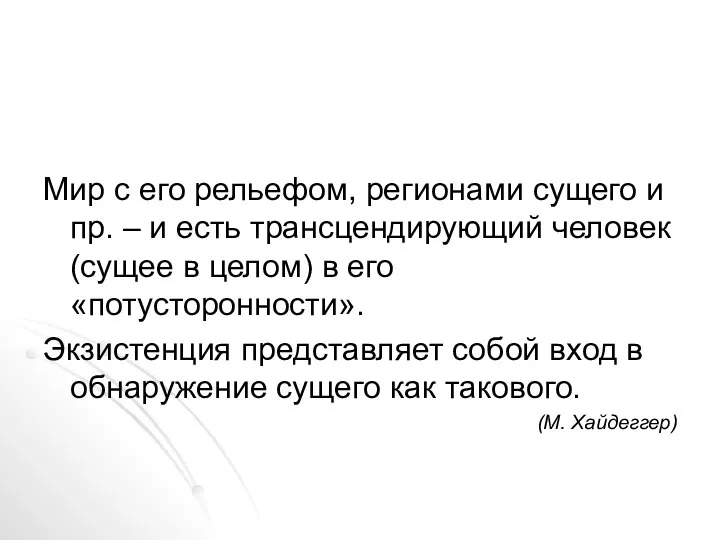 Мир с его рельефом, регионами сущего и пр. – и есть трансцендирующий человек (сущее в целом) в его «потусторонности».

Экзистенция представляет собой вход в обнаружение сущего как такового.

(М. Хайдеггер)